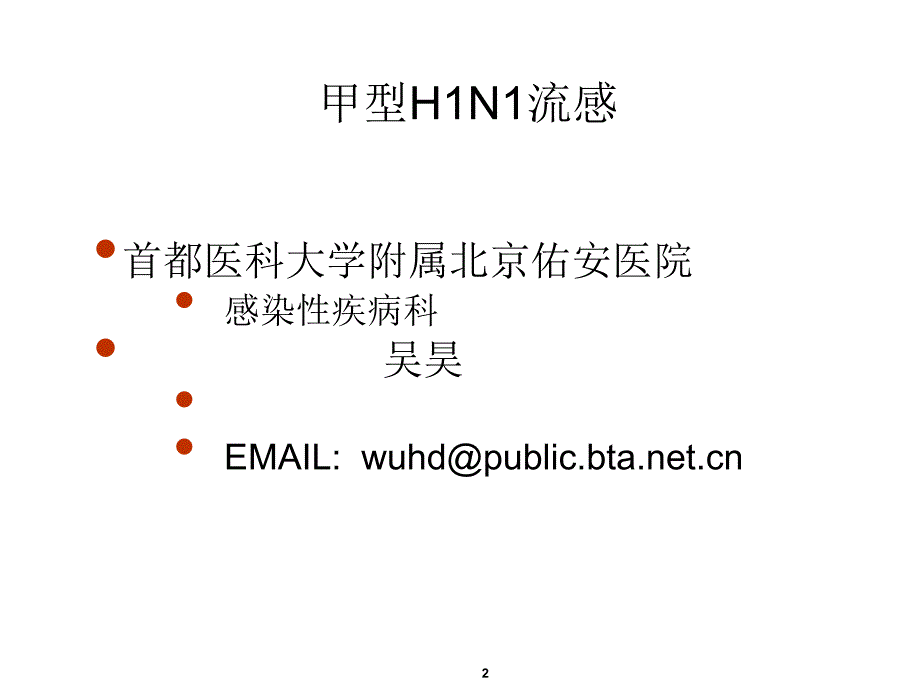 甲型H1N1流感

首都医科大学附属北京佑安医院

感染性疾病科

吴昊

EMAIL: wuhd@public.bta.net.cn

2